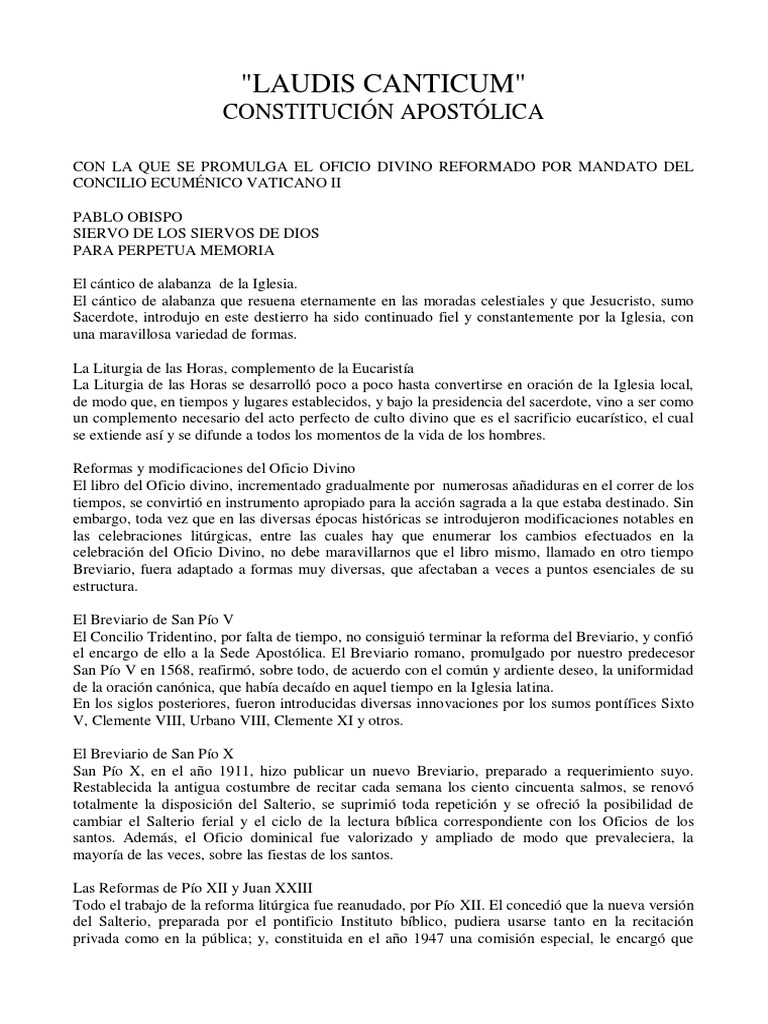 "LAUDIS CANTICUM"
CONSTITUCIÓN APOSTÓLICA

CON LA QUE SE PROMULGA EL OFICIO DIVINO REFORMADO POR MANDATO DEL CONCILIO ECUMÉNICO VATICANO II

PABLO OBISPO
SIERVO DE LOS SIERVOS DE DIOS
PARA PERPETUA MEMORIA

El cántico de alabanza de la Iglesia.
El cántico de alabanza que resuena eternamente en las moradas celestiales y que Jesucristo, sumo Sacerdote, introdujo en este destierro ha sido continuado fiel y constantemente por la Iglesia, con una maravillosa variedad de formas.

La Liturgia de las Horas, complemento de la Eucaristía
La Liturgia de las Horas se desarrolló poco a poco hasta convertirse en oración de la Iglesia local, de modo que, en tiempos y lugares establecidos, y bajo la presidencia del sacerdote, vino a ser como un complemento necesario del acto perfecto de culto divino que es el sacrificio eucarístico, el cual se extiende así y se difunde a todos los momentos de la vida de los hombres.

Reformas y modificaciones del Oficio Divino
El libro del Oficio divino, incrementado gradualmente por numerosas añadiduras en el correr de los tiempos, se convirtió en instrumento apropiado para la acción sagrada a la que estaba destinado. Sin embargo, toda vez que en las diversas épocas históricas se introdujeron modificaciones notables en las celebraciones litúrgicas, entre las cuales hay que enumerar los cambios efectuados en la celebración del Oficio Divino, no debe maravillarnos que el libro mismo, llamado en otro tiempo Breviario, fuera adaptado a formas muy diversas, que afectaban a veces a puntos esenciales de su estructura.

El Breviario de San Pío V
El Concilio Tridentino, por falta de tiempo, no consiguió terminar la reforma del Breviario, y confió el encargo de ello a la Sede Apostólica. El Breviario romano, promulgado por nuestro predecesor San Pío V en 1568, reafirmó, sobre todo, de acuerdo con el común y ardiente deseo, la uniformidad de la oración canónica, que había decaído en aquel tiempo en la Iglesia latina.
En los siglos posteriores, fueron introducidas diversas innovaciones por los sumos pontífices Sixto V, Clemente VIII, Urbano VIII, Clemente XI y otros.

El Breviario de San Pío X
San Pío X, en el año 1911, hizo publicar un nuevo Breviario, preparado a requerimiento suyo. Restablecida la antigua costumbre de recitar cada semana los ciento cincuenta salmos, se renovó totalmente la disposición del Salterio, se suprimió toda repetición y se ofreció la posibilidad de cambiar el Salterio ferial y el ciclo de la lectura bíblica correspondiente con los Oficios de los santos. Además, el Oficio dominical fue valorizado y ampliado de modo que prevaleciera, la mayoría de las veces, sobre las fiestas de los santos.

Las Reformas de Pío XII y Juan XXIII
Todo el trabajo de la reforma litúrgica fue reanudado, por Pío XII. El concedió que la nueva versión del Salterio, preparada por el pontificio Instituto bíblico, pudiera usarse tanto en la recitación privada como en la pública; y, constituida en el año 1947 una comisión especial, le encargó que